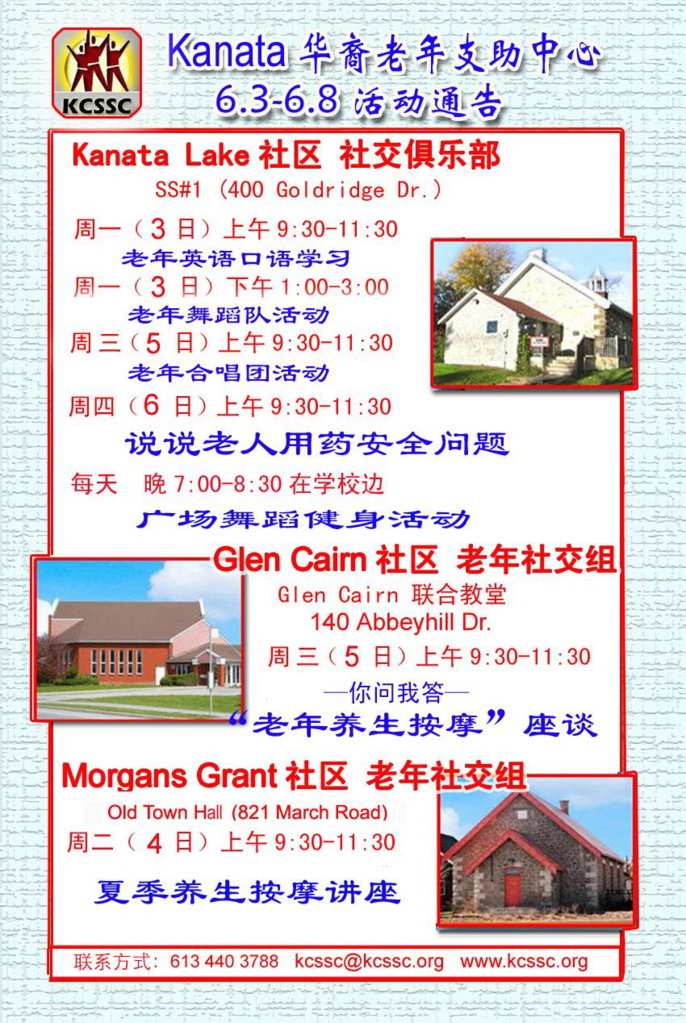 KCSSC

Kanata华裔老年支助中心
6.3-6.8活动通告

Kanata Lake社区 社交俱乐部
SS#1 (400 Goldridge Dr.)

周一(3日)上午9:30-11:30
老年英语口语学习
周一(3日)下午1:00-3:00
老年舞蹈队活动
周三(5日)上午9:30-11:30
老年合唱团活动
周四(6日)上午9:30-11:30
说说老人用药安全问题
每天 晚7:00-8:30在学校边
广场舞蹈健身活动

Glen Cairn社区 老年社交组
Glen Cairn联合教堂
140 Abbeyhill Dr.
周三(5日)上午9:30-11:30
—你问我答—
“老年养生按摩”座谈

Morgans Grant社区 老年社交组
Old Town Hall (821 March Road)
周二(4日)上午9:30-11:30
夏季养生按摩讲座

联系方式:613 440 3788 kcssc@kcssc.org www.kcssc.org